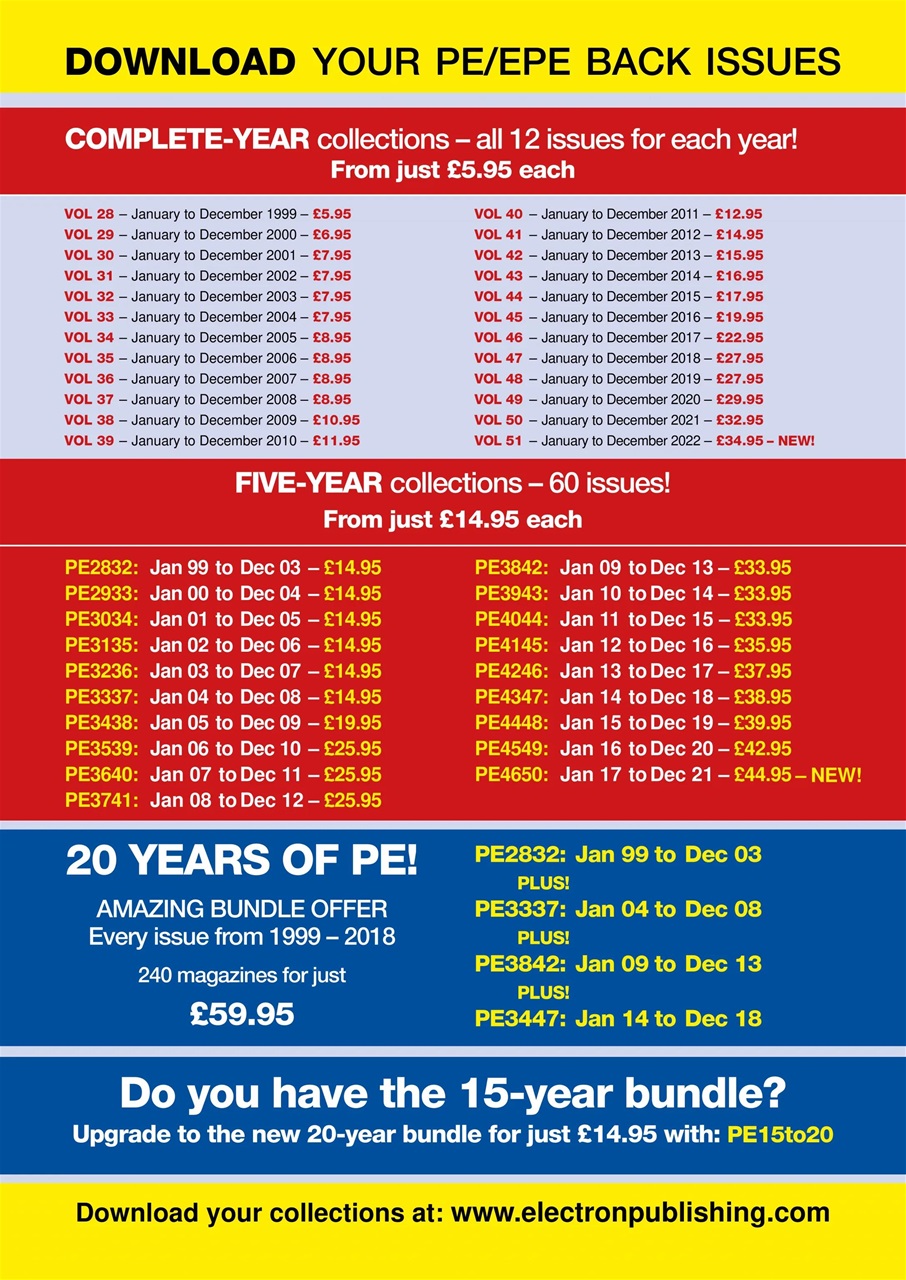 DOWNLOAD YOUR PE/EPE BACK ISSUES

COMPLETE-YEAR collections – all 12 issues for each year!
From just £5.95 each

VOL 28 – January to December 1999 – £5.95
VOL 29 – January to December 2000 – £6.95
VOL 30 – January to December 2001 – £7.95
VOL 31 – January to December 2002 – £7.95
VOL 32 – January to December 2003 – £7.95
VOL 33 – January to December 2004 – £7.95
VOL 34 – January to December 2005 – £8.95
VOL 35 – January to December 2006 – £8.95
VOL 36 – January to December 2007 – £8.95
VOL 37 – January to December 2008 – £8.95
VOL 38 – January to December 2009 – £10.95
VOL 39 – January to December 2010 – £11.95

VOL 40 – January to December 2011 – £12.95
VOL 41 – January to December 2012 – £14.95
VOL 42 – January to December 2013 – £15.95
VOL 43 – January to December 2014 – £16.95
VOL 44 – January to December 2015 – £17.95
VOL 45 – January to December 2016 – £19.95
VOL 46 – January to December 2017 – £22.95
VOL 47 – January to December 2018 – £27.95
VOL 48 – January to December 2019 – £27.95
VOL 49 – January to December 2020 – £29.95
VOL 50 – January to December 2021 – £32.95
VOL 51 – January to December 2022 – £34.95 – NEW!

FIVE-YEAR collections – 60 issues!
From just £14.95 each

PE2832: Jan 99 to Dec 03 – £14.95
PE2933: Jan 00 to Dec 04 – £14.95
PE3034: Jan 01 to Dec 05 – £14.95
PE3135: Jan 02 to Dec 06 – £14.95
PE3236: Jan 03 to Dec 07 – £14.95
PE3337: Jan 04 to Dec 08 – £14.95
PE3438: Jan 05 to Dec 09 – £19.95
PE3539: Jan 06 to Dec 10 – £25.95
PE3640: Jan 07 to Dec 11 – £25.95
PE3741: Jan 08 to Dec 12 – £25.95

PE3842: Jan 09 to Dec 13 – £33.95
PE3943: Jan 10 to Dec 14 – £33.95
PE4044: Jan 11 to Dec 15 – £33.95
PE4145: Jan 12 to Dec 16 – £35.95
PE4246: Jan 13 to Dec 17 – £37.95
PE4347: Jan 14 to Dec 18 – £38.95
PE4448: Jan 15 to Dec 19 – £39.95
PE4549: Jan 16 to Dec 20 – £42.95
PE4650: Jan 17 to Dec 21 – £44.95 – NEW!

20 YEARS OF PE!
AMAZING BUNDLE OFFER
Every issue from 1999 – 2018
240 magazines for just
£59.95

PE2832: Jan 99 to Dec 03
PLUS!
PE3337: Jan 04 to Dec 08
PLUS!
PE3842: Jan 09 to Dec 13
PLUS!
PE3447: Jan 14 to Dec 18

Do you have the 15-year bundle?
Upgrade to the new 20-year bundle for just £14.95 with: PE15to20

Download your collections at: www.electronpublishing.com